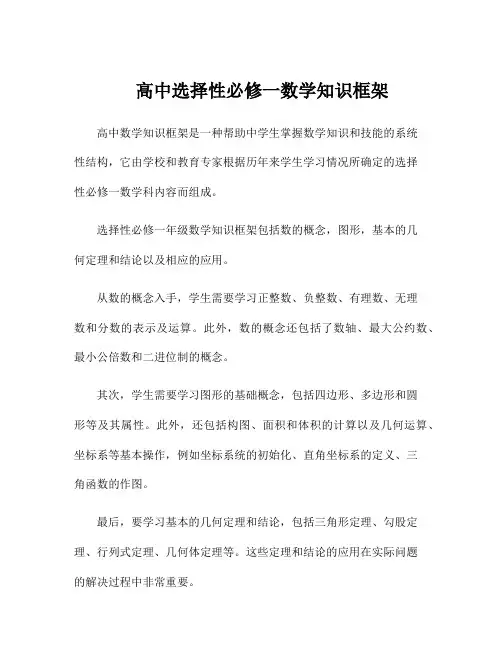 高中选择性必修一数学知识框架

高中数学知识框架是一种帮助中学生掌握数学知识和技能的系统性结构，它由学校和教育专家根据历年来学生学习情况所确定的选择性必修一数学科内容而组成。

选择性必修一年级数学知识框架包括数的概念，图形，基本的几何定理和结论以及相应的应用。

从数的概念入手，学生需要学习正整数、负整数、有理数、无理数和分数的表示及运算。此外，数的概念还包括了数轴、最大公约数、最小公倍数和二进位制的概念。

其次，学生需要学习图形的基础概念，包括四边形、多边形和圆形等及其属性。此外，还包括构图、面积和体积的计算以及几何运算、坐标系等基本操作，例如坐标系统的初始化、直角坐标系的定义、三角函数的作图。

最后，要学习基本的几何定理和结论，包括三角形定理、勾股定理、行列式定理、几何体定理等。这些定理和结论的应用在实际问题的解决过程中非常重要。